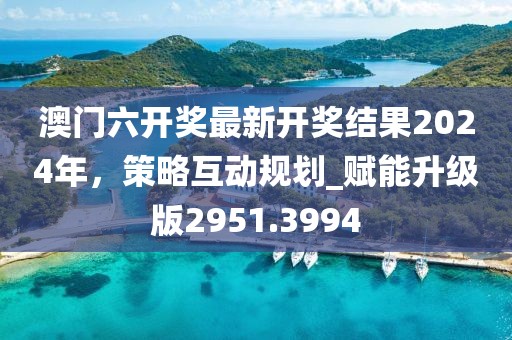 澳门六开奖最新开奖结果2024年，策略互动规划_赋能升级版2951.3994